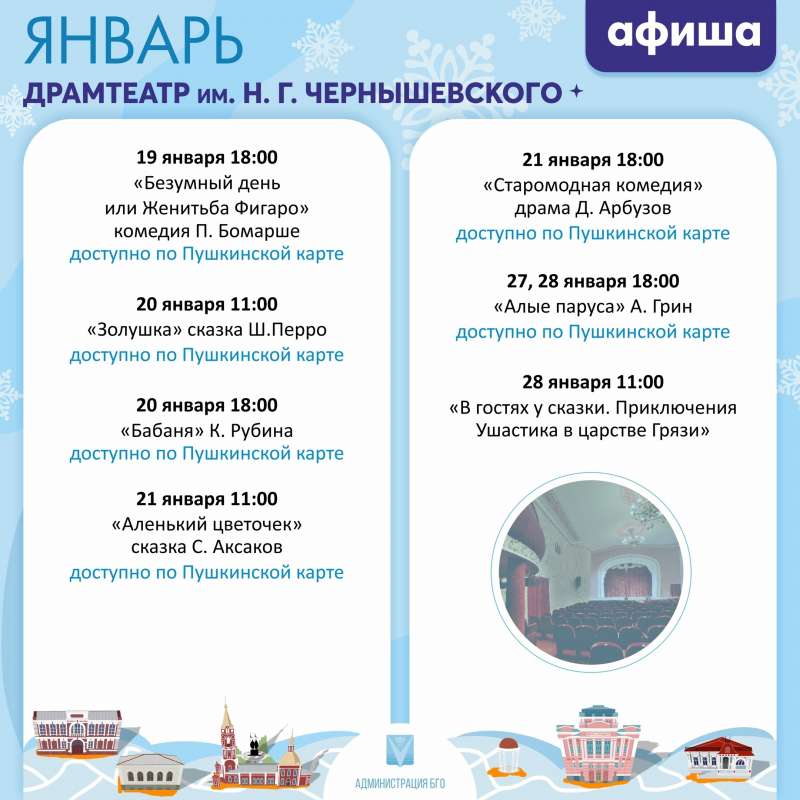 ЯНВАРЬ

афиша

ДРАМТЕАТР им. Н. Г. ЧЕРНЫШЕВСКОГО

19 января 18:00
«Безумный день
или Женитьба Фигаро»
комедия П. Бомарше
доступно по Пушкинской карте

20 января 11:00
«Золушка» сказка Ш.Перро
доступно по Пушкинской карте

20 января 18:00
«Бабаня» К. Рубина
доступно по Пушкинской карте

21 января 11:00
«Аленький цветочек»
сказка С. Аксаков
доступно по Пушкинской карте

21 января 18:00
«Старомодная комедия»
драма Д. Арбузов
доступно по Пушкинской карте

27, 28 января 18:00
«Алые паруса» А. Грин
доступно по Пушкинской карте

28 января 11:00
«В гостях у сказки. Приключения
Ушастика в царстве Грязи»

АДМИНИСТРАЦИЯ БГО